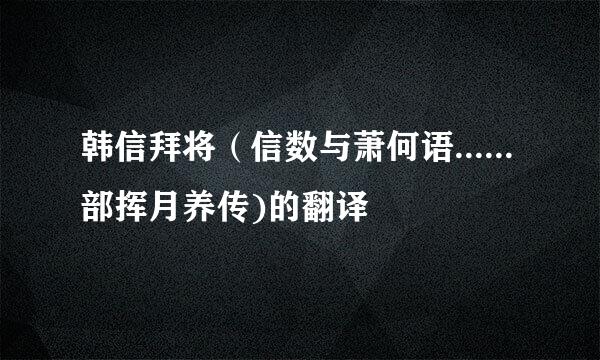 韩信拜将（信数与萧何语......部挥月养传)的翻译